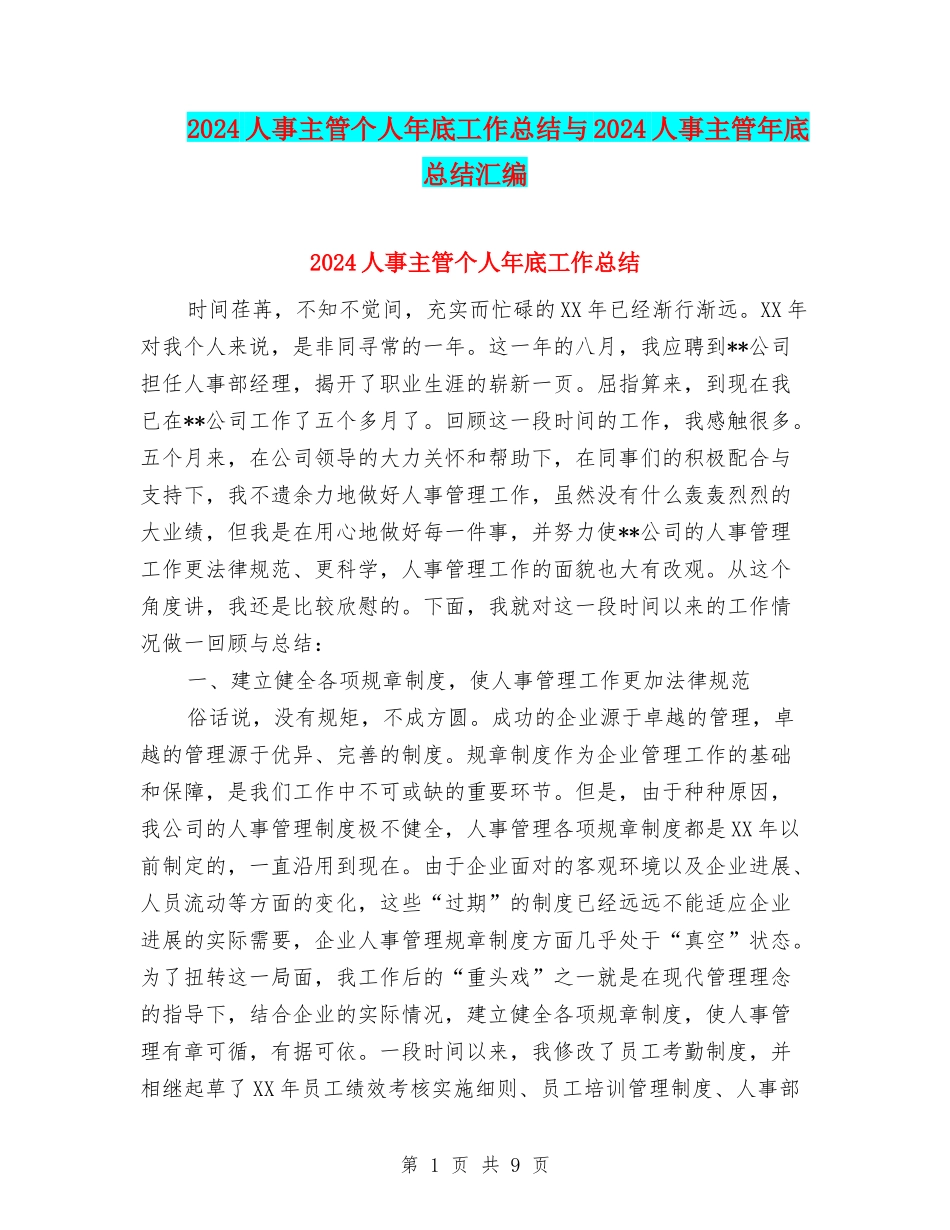 2024人事主管个人年底工作总结与2024人事主管年底总结汇编

2024人事主管个人年底工作总结

时间荏苒，不知不觉间，充实而忙碌的XX年已经渐行渐远。XX年对我个人来说，是非同寻常的一年。这一年的八月，我应聘到**公司担任人事部经理，揭开了职业生涯的崭新一页。屈指算来，到现在我已在**公司工作了五个多月了。回顾这一段时间的工作，我感触很多。五个月来，在公司领导的大力关怀和帮助下，在同事们的积极配合与支持下，我不遗余力地做好人事管理工作，虽然没有什么轰轰烈烈的大业绩，但我是在用心地做好每一件事，并努力使**公司的人事管理工作更法律规范、更科学，人事管理工作的面貌也大有改观。从这个角度讲，我还是比较欣慰的。下面，我就对这一段时间以来的工作情况做一回顾与总结：

一、建立健全各项规章制度，使人事管理工作更加法律规范

俗话说，没有规矩，不成方圆。成功的企业源于卓越的管理，卓越的管理源于优异、完善的制度。规章制度作为企业管理工作的基础和保障，是我们工作中不可或缺的重要环节。但是，由于种种原因，我公司的人事管理制度极不健全，人事管理各项规章制度都是XX年以前制定的，一直沿用到现在。由于企业面对的客观环境以及企业进展、人员流动等方面的变化，这些“过期”的制度已经远远不能适应企业进展的实际需要，企业人事管理规章制度方面几乎处于“真空”状态。为了扭转这一局面，我工作后的“重头戏”之一就是在现代管理理念的指导下，结合企业的实际情况，建立健全各项规章制度，使人事管理有章可循，有据可依。一段时间以来，我修改了员工考勤制度，并相继起草了XX年员工绩效考核实施细则、员工培训管理制度、人事部

第 1 页 共 9 页